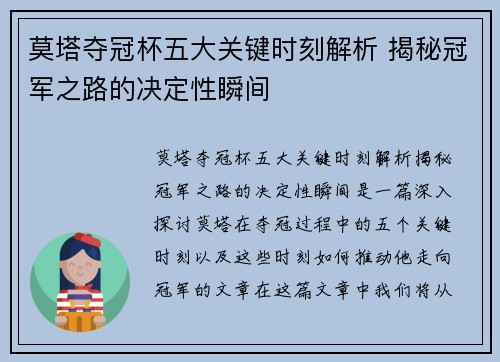 莫塔夺冠杯五大关键时刻解析 揭秘冠军之路的决定性瞬间

莫塔夺冠杯五大关键时刻解析揭秘冠军之路的决定性瞬间是一篇深入探讨莫塔在夺冠过程中的五个关键时刻以及这些时刻如何推动他走向冠军的文章在这篇文章中我们将从